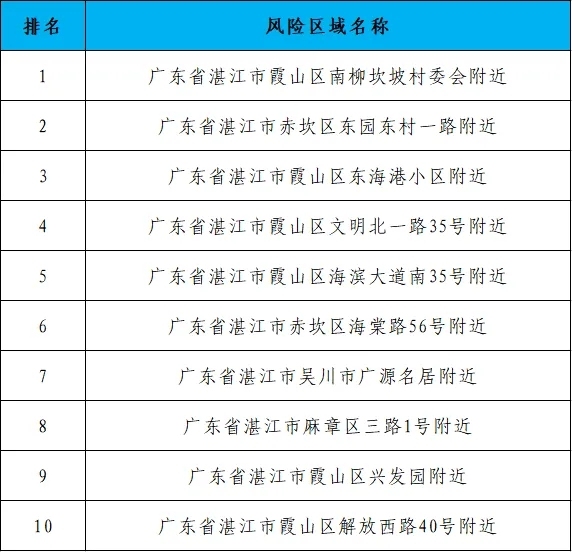 | 排名 | 风险区域名称 |
|---|---|
| 1 | 广东省湛江市霞山区南柳坎坡村委会附近 |
| 2 | 广东省湛江市赤坎区东园东村一路附近 |
| 3 | 广东省湛江市霞山区东海港小区附近 |
| 4 | 广东省湛江市霞山区文明北一路35号附近 |
| 5 | 广东省湛江市霞山区海滨大道南35号附近 |
| 6 | 广东省湛江市赤坎区海棠路56号附近 |
| 7 | 广东省湛江市吴川市广源名居附近 |
| 8 | 广东省湛江市麻章区三路1号附近 |
| 9 | 广东省湛江市霞山区兴发园附近 |
| 10 | 广东省湛江市霞山区解放西路40号附近 |